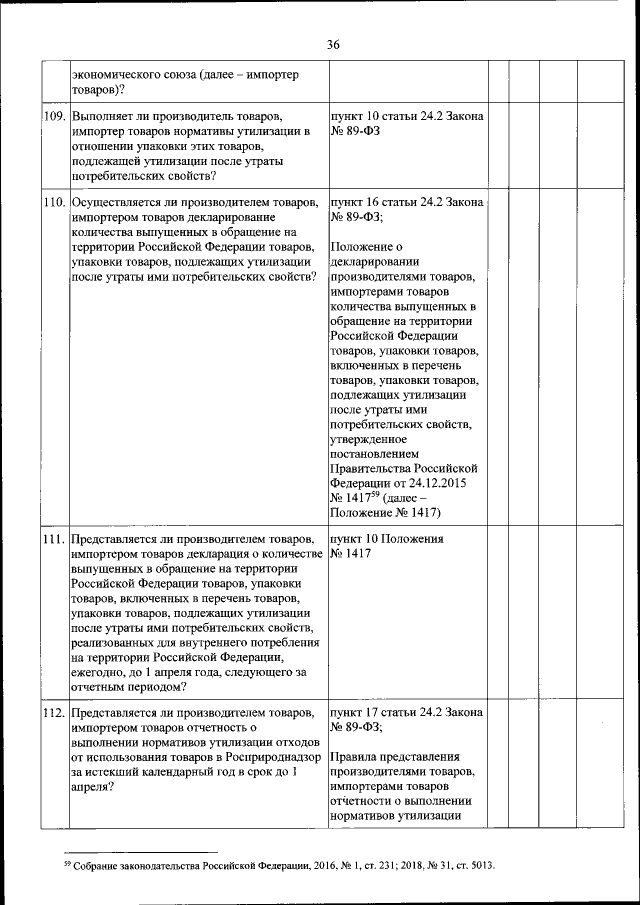 36

| | | | | | | |
|---|---|---|---|---|---|---|
| | экономического союза (далее – импортер товаров)? | | | | | |
| 109. | Выполняет ли производитель товаров, импортер товаров нормативы утилизации в отношении упаковки этих товаров, подлежащей утилизации после утраты потребительских свойств? | пункт 10 статьи 24.2 Закона № 89-ФЗ | | | | |
| 110. | Осуществляется ли производителем товаров, импортером товаров декларирование количества выпущенных в обращение на территории Российской Федерации товаров, упаковки товаров, подлежащих утилизации после утраты ими потребительских свойств? | пункт 16 статьи 24.2 Закона № 89-ФЗ; Положение о декларировании производителями товаров, импортерами товаров количества выпущенных в обращение на территории Российской Федерации товаров, упаковки товаров, включенных в перечень товаров, упаковки товаров, подлежащих утилизации после утраты ими потребительских свойств, утвержденное постановлением Правительства Российской Федерации от 24.12.2015 № 1417$^{59}$ (далее – Положение № 1417) | | | | |
| 111. | Представляется ли производителем товаров, импортером товаров декларация о количестве выпущенных в обращение на территории Российской Федерации товаров, упаковки товаров, включенных в перечень товаров, упаковки товаров, подлежащих утилизации после утраты ими потребительских свойств, реализованных для внутреннего потребления на территории Российской Федерации, ежегодно, до 1 апреля года, следующего за отчетным периодом? | пункт 10 Положения № 1417 | | | | |
| 112. | Представляется ли производителем товаров, импортером товаров отчетность о выполнении нормативов утилизации отходов от использования товаров в Росприроднадзор за истекший календарный год в срок до 1 апреля? | пункт 17 статьи 24.2 Закона № 89-ФЗ; Правила представления производителями товаров, импортерами товаров отчетности о выполнении нормативов утилизации | | | | |

$^{59}$ Собрание законодательства Российской Федерации, 2016, № 1, ст. 231; 2018, № 31, ст. 5013.